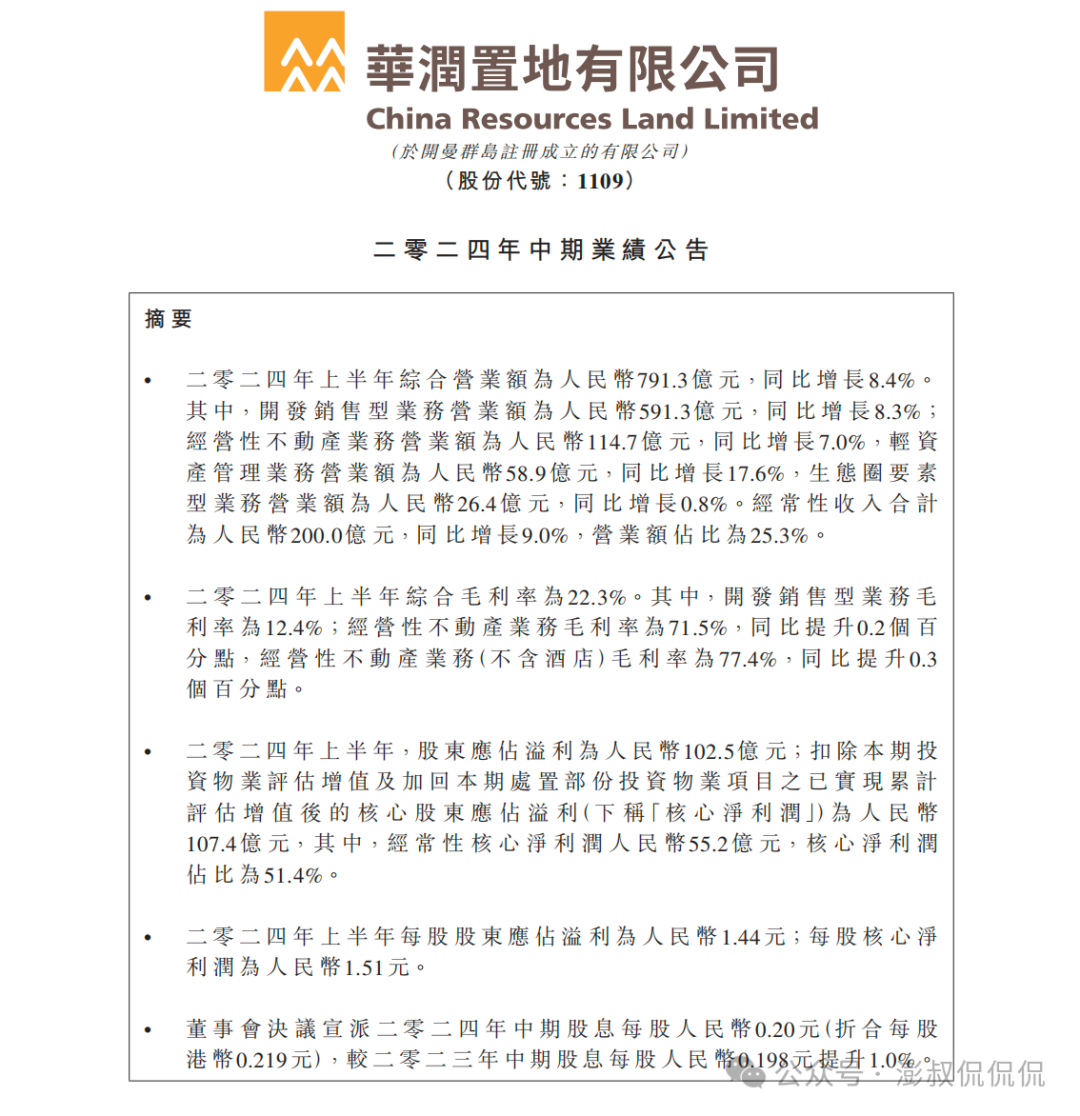 華潤置地有限公司
China Resources Land Limited
(於開曼群島註冊成立的有限公司)
(股份代號:1109)

二零二四年中期業績公告

摘要

• 二零二四年上半年綜合營業額為人民幣791.3億元,同比增長8.4%。其中,開發銷售型業務營業額為人民幣591.3億元,同比增長8.3%;經營性不動產業務營業額為人民幣114.7億元,同比增長7.0%,輕資產管理業務營業額為人民幣58.9億元,同比增長17.6%,生態圈要素型業務營業額為人民幣26.4億元,同比增長0.8%。經常性收入合計為人民幣200.0億元,同比增長9.0%,營業額佔比為25.3%。

• 二零二四年上半年綜合毛利率為22.3%。其中,開發銷售型業務毛利率為12.4%;經營性不動產業務毛利率為71.5%,同比提升0.2個百分點,經營性不動產業務(不含酒店)毛利率為77.4%,同比提升0.3個百分點。

• 二零二四年上半年,股東應佔溢利為人民幣102.5億元;扣除本期投資物業評估增值及加回本期處置部份投資物業項目之已實現累計評估增值後的核心股東應佔溢利(下稱「核心淨利潤」)為人民幣107.4億元,其中,經常性核心淨利潤人民幣55.2億元,核心淨利潤佔比為51.4%。

• 二零二四年上半年每股股東應佔溢利為人民幣1.44元;每股核心淨利潤為人民幣1.51元。

• 董事會決議宣派二零二四年中期股息每股人民幣0.20元(折合每股港幣0.219元),較二零二三年中期股息每股人民幣0.198元提升1.0%。

公众号 · 澎叔侃侃侃